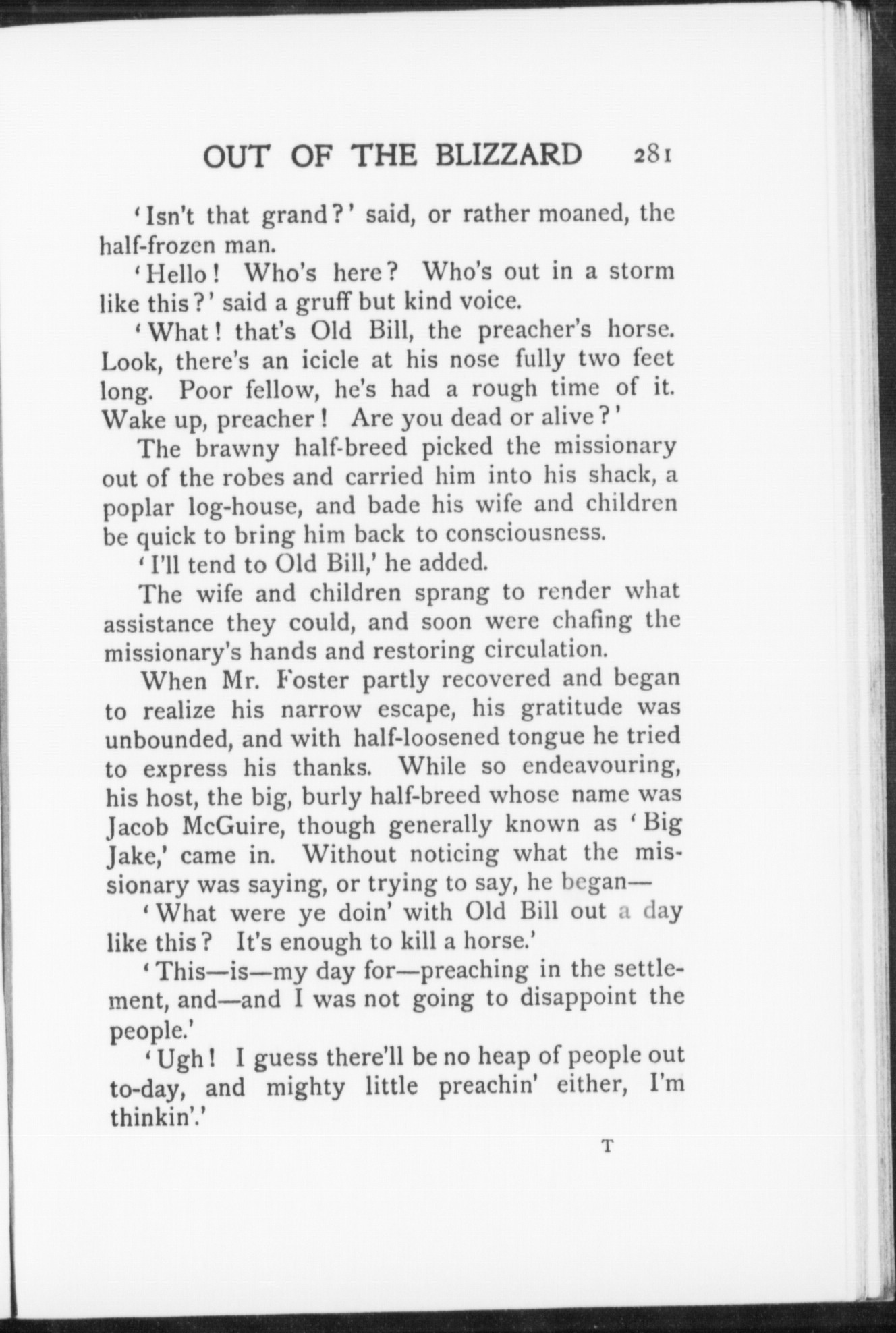 OUT OF THE BLIZZARD 281

'Isn't that grand?' said, or rather moaned, the half-frozen man.

'Hello! Who's here? Who's out in a storm like this?' said a gruff but kind voice.

'What! that's Old Bill, the preacher's horse. Look, there's an icicle at his nose fully two feet long. Poor fellow, he's had a rough time of it. Wake up, preacher! Are you dead or alive?'

The brawny half-breed picked the missionary out of the robes and carried him into his shack, a poplar log-house, and bade his wife and children be quick to bring him back to consciousness.

'I'll tend to Old Bill,' he added.

The wife and children sprang to render what assistance they could, and soon were chafing the missionary's hands and restoring circulation.

When Mr. Foster partly recovered and began to realize his narrow escape, his gratitude was unbounded, and with half-loosened tongue he tried to express his thanks. While so endeavouring, his host, the big, burly half-breed whose name was Jacob McGuire, though generally known as 'Big Jake,' came in. Without noticing what the missionary was saying, or trying to say, he began—

'What were ye doin' with Old Bill out a day like this? It's enough to kill a horse.'

'This—is—my day for—preaching in the settlement, and—and I was not going to disappoint the people.'

'Ugh! I guess there'll be no heap of people out to-day, and mighty little preachin' either, I'm thinkin'.'

T